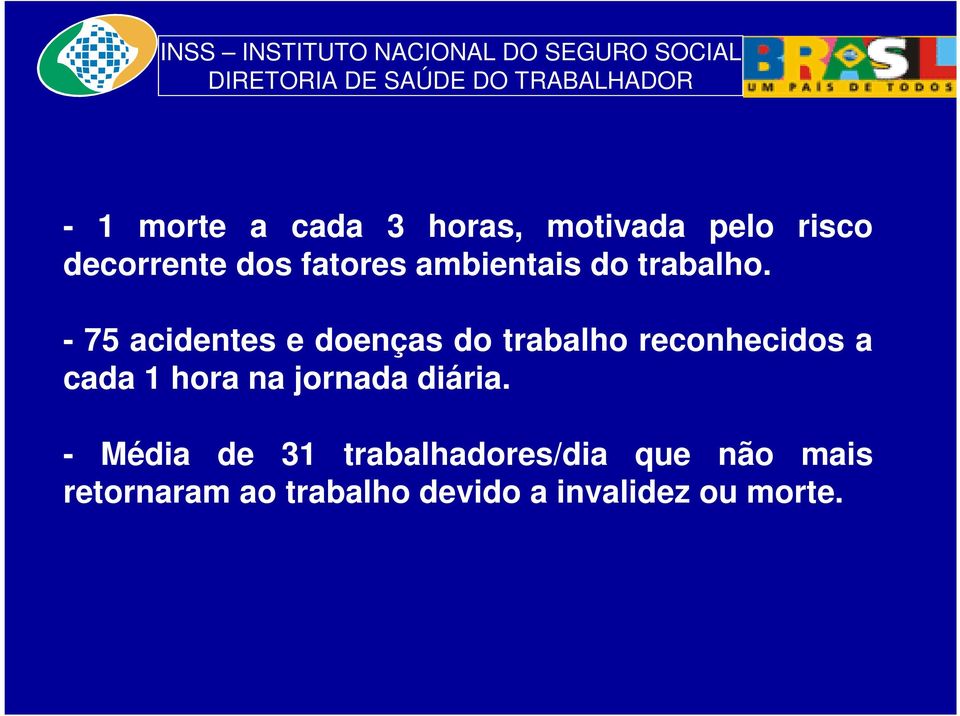 INSS – INSTITUTO NACIONAL DO SEGURO SOCIAL
DIRETORIA DE SAÚDE DO TRABALHADOR

BRASIL
UM PAÍS DE TODOS

- 1 morte a cada 3 horas, motivada pelo risco decorrente dos fatores ambientais do trabalho.

- 75 acidentes e doenças do trabalho reconhecidos a cada 1 hora na jornada diária.

- Média de 31 trabalhadores/dia que não mais retornaram ao trabalho devido a invalidez ou morte.